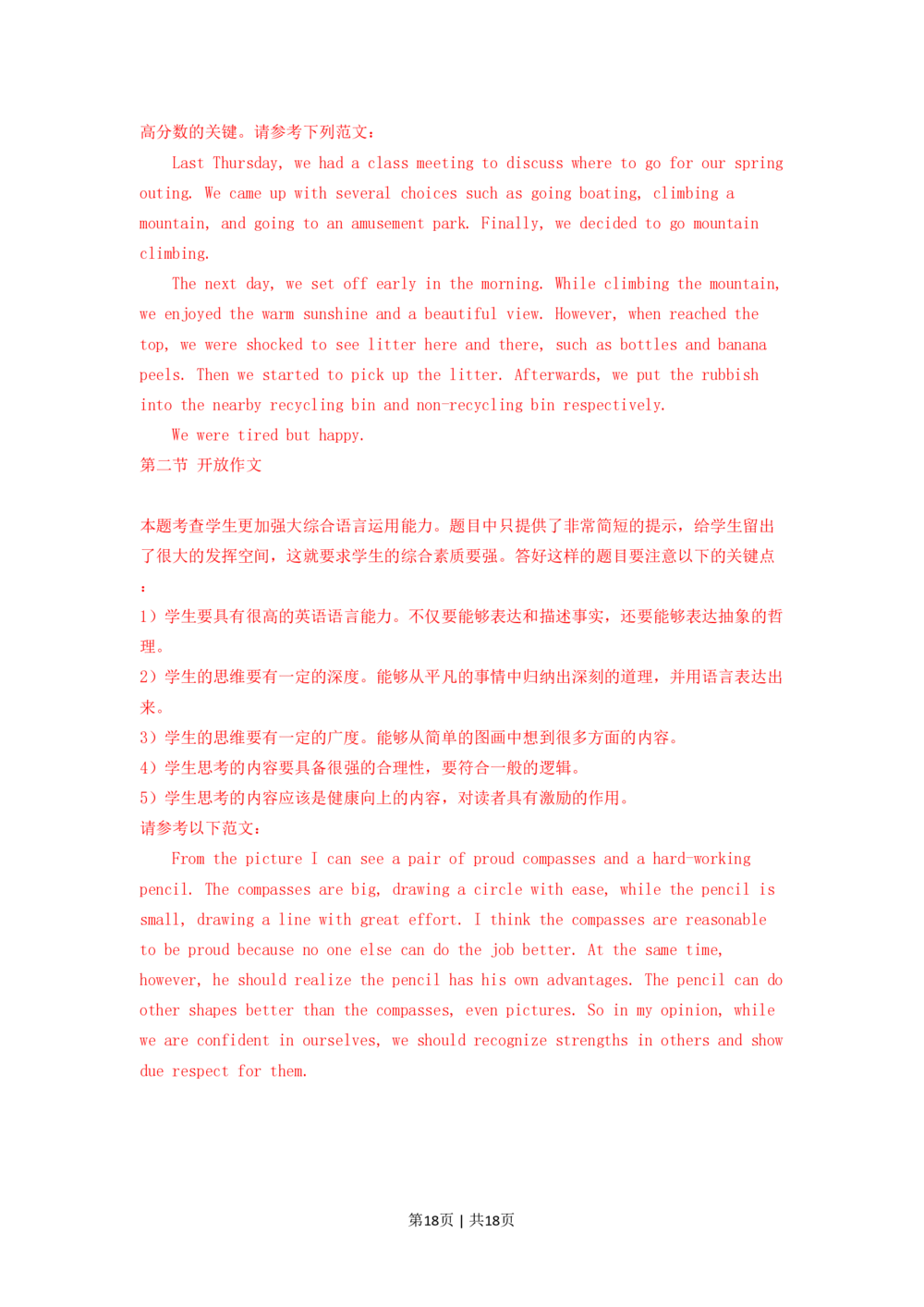 高分数的关键。请参考下列范文：

Last Thursday, we had a class meeting to discuss where to go for our spring outing. We came up with several choices such as going boating, climbing a mountain, and going to an amusement park. Finally, we decided to go mountain climbing.

The next day, we set off early in the morning. While climbing the mountain, we enjoyed the warm sunshine and a beautiful view. However, when reached the top, we were shocked to see litter here and there, such as bottles and banana peels. Then we started to pick up the litter. Afterwards, we put the rubbish into the nearby recycling bin and non-recycling bin respectively.

We were tired but happy.

第二节 开放作文

本题考查学生更加强大综合语言运用能力。题目中只提供了非常简短的提示，给学生留出了很大的发挥空间，这就要求学生的综合素质要强。答好这样的题目要注意以下的关键点：

1）学生要具有很高的英语语言能力。不仅要能够表达和描述事实，还要能够表达抽象的哲理。

2）学生的思维要有一定的深度。能够从平凡的事情中归纳出深刻的道理，并用语言表达出来。

3）学生的思维要有一定的广度。能够从简单的图画中想到很多方面的内容。

4）学生思考的内容要具备很强的合理性，要符合一般的逻辑。

5）学生思考的内容应该是健康向上的内容，对读者具有激励的作用。

请参考以下范文：

From the picture I can see a pair of proud compasses and a hard-working pencil. The compasses are big, drawing a circle with ease, while the pencil is small, drawing a line with great effort. I think the compasses are reasonable to be proud because no one else can do the job better. At the same time, however, he should realize the pencil has his own advantages. The pencil can do other shapes better than the compasses, even pictures. So in my opinion, while we are confident in ourselves, we should recognize strengths in others and show due respect for them.

第18页 | 共18页